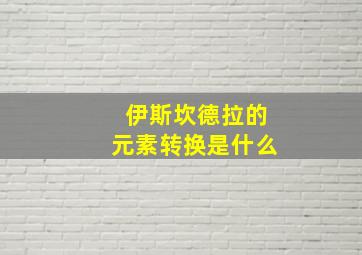 伊斯坎德拉的
元素转换是什么